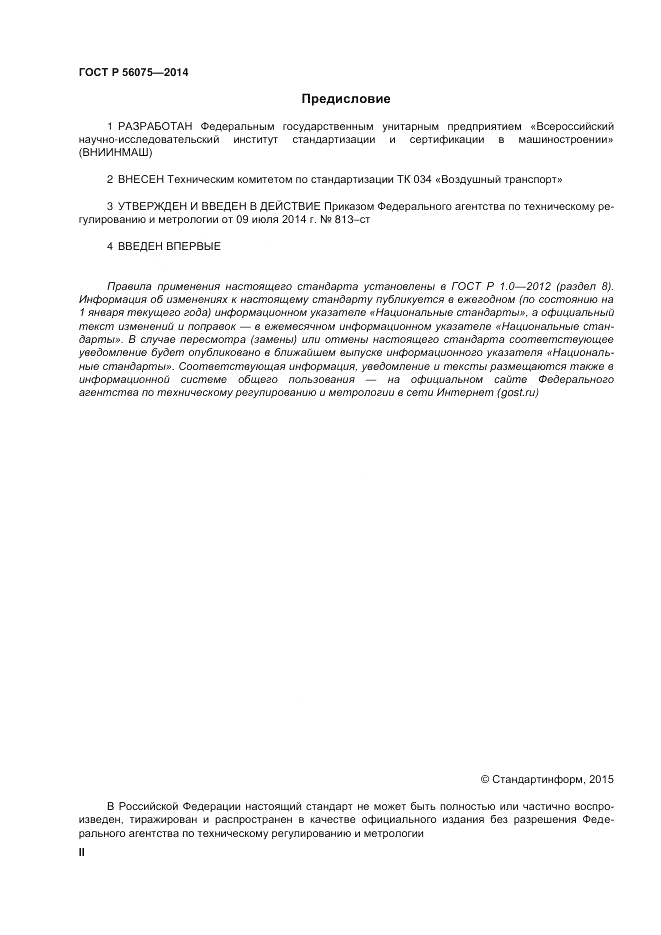 ГОСТ Р 56075—2014

Предисловие

1 РАЗРАБОТАН Федеральным государственным унитарным предприятием «Всероссийский научно-исследовательский институт стандартизации и сертификации в машиностроении» (ВНИИНМАШ)

2 ВНЕСЕН Техническим комитетом по стандартизации ТК 034 «Воздушный транспорт»

3 УТВЕРЖДЕН И ВВЕДЕН В ДЕЙСТВИЕ Приказом Федерального агентства по техническому регулированию и метрологии от 09 июля 2014 г. № 813–ст

4 ВВЕДЕН ВПЕРВЫЕ

Правила применения настоящего стандарта установлены в ГОСТ Р 1.0—2012 (раздел 8). Информация об изменениях к настоящему стандарту публикуется в ежегодном (по состоянию на 1 января текущего года) информационном указателе «Национальные стандарты», а официальный текст изменений и поправок — в ежемесячном информационном указателе «Национальные стандарты». В случае пересмотра (замены) или отмены настоящего стандарта соответствующее уведомление будет опубликовано в ближайшем выпуске информационного указателя «Национальные стандарты». Соответствующая информация, уведомление и тексты размещаются также в информационной системе общего пользования — на официальном сайте Федерального агентства по техническому регулированию и метрологии в сети Интернет (gost.ru)

© Стандартинформ, 2015

В Российской Федерации настоящий стандарт не может быть полностью или частично воспроизведен, тиражирован и распространен в качестве официального издания без разрешения Федерального агентства по техническому регулированию и метрологии

II